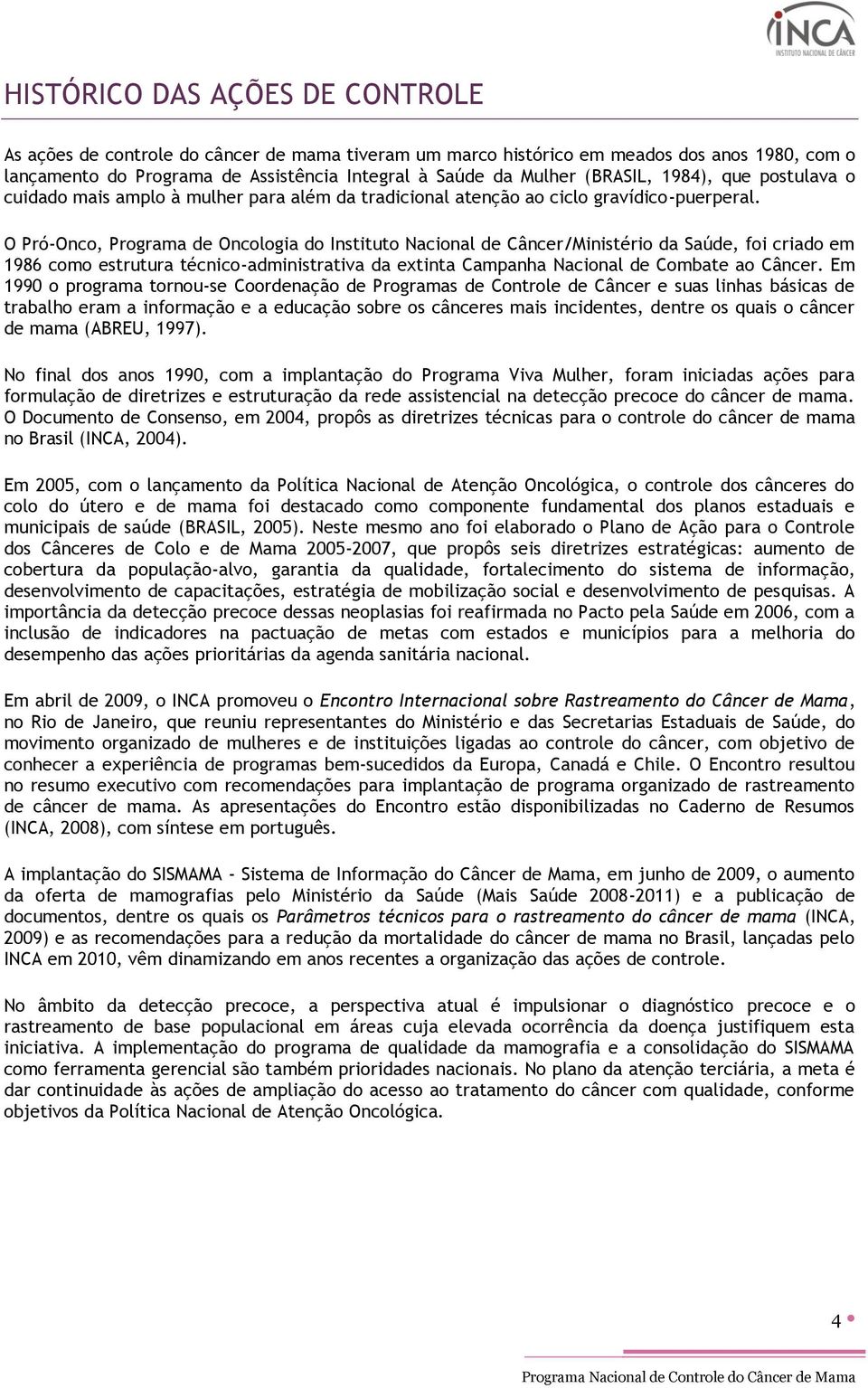 INCA
INSTITUTO NACIONAL DE CÂNCER

HISTÓRICO DAS AÇÕES DE CONTROLE

As ações de controle do câncer de mama tiveram um marco histórico em meados dos anos 1980, com o lançamento do Programa de Assistência Integral à Saúde da Mulher (BRASIL, 1984), que postulava o cuidado mais amplo à mulher para além da tradicional atenção ao ciclo gravídico-puerperal.

O Pró-Onco, Programa de Oncologia do Instituto Nacional de Câncer/Ministério da Saúde, foi criado em 1986 como estrutura técnico-administrativa da extinta Campanha Nacional de Combate ao Câncer. Em 1990 o programa tornou-se Coordenação de Programas de Controle de Câncer e suas linhas básicas de trabalho eram a informação e a educação sobre os cânceres mais incidentes, dentre os quais o câncer de mama (ABREU, 1997).

No final dos anos 1990, com a implantação do Programa Viva Mulher, foram iniciadas ações para formulação de diretrizes e estruturação da rede assistencial na detecção precoce do câncer de mama. O Documento de Consenso, em 2004, propôs as diretrizes técnicas para o controle do câncer de mama no Brasil (INCA, 2004).

Em 2005, com o lançamento da Política Nacional de Atenção Oncológica, o controle dos cânceres do colo do útero e de mama foi destacado como componente fundamental dos planos estaduais e municipais de saúde (BRASIL, 2005). Neste mesmo ano foi elaborado o Plano de Ação para o Controle dos Cânceres de Colo e de Mama 2005-2007, que propôs seis diretrizes estratégicas: aumento de cobertura da população-alvo, garantia da qualidade, fortalecimento do sistema de informação, desenvolvimento de capacitações, estratégia de mobilização social e desenvolvimento de pesquisas. A importância da detecção precoce dessas neoplasias foi reafirmada no Pacto pela Saúde em 2006, com a inclusão de indicadores na pactuação de metas com estados e municípios para a melhoria do desempenho das ações prioritárias da agenda sanitária nacional.

Em abril de 2009, o INCA promoveu o Encontro Internacional sobre Rastreamento do Câncer de Mama, no Rio de Janeiro, que reuniu representantes do Ministério e das Secretarias Estaduais de Saúde, do movimento organizado de mulheres e de instituições ligadas ao controle do câncer, com objetivo de conhecer a experiência de programas bem-sucedidos da Europa, Canadá e Chile. O Encontro resultou no resumo executivo com recomendações para implantação de programa organizado de rastreamento de câncer de mama. As apresentações do Encontro estão disponibilizadas no Caderno de Resumos (INCA, 2008), com síntese em português.

A implantação do SISMAMA - Sistema de Informação do Câncer de Mama, em junho de 2009, o aumento da oferta de mamografias pelo Ministério da Saúde (Mais Saúde 2008-2011) e a publicação de documentos, dentre os quais os Parâmetros técnicos para o rastreamento do câncer de mama (INCA, 2009) e as recomendações para a redução da mortalidade do câncer de mama no Brasil, lançadas pelo INCA em 2010, vêm dinamizando em anos recentes a organização das ações de controle.

No âmbito da detecção precoce, a perspectiva atual é impulsionar o diagnóstico precoce e o rastreamento de base populacional em áreas cuja elevada ocorrência da doença justifiquem esta iniciativa. A implementação do programa de qualidade da mamografia e a consolidação do SISMAMA como ferramenta gerencial são também prioridades nacionais. No plano da atenção terciária, a meta é dar continuidade às ações de ampliação do acesso ao tratamento do câncer com qualidade, conforme objetivos da Política Nacional de Atenção Oncológica.

4

Programa Nacional de Controle do Câncer de Mama